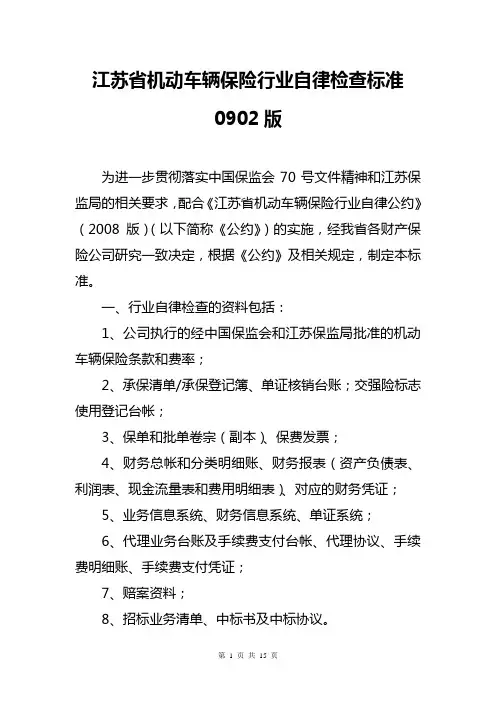 江苏省机动车辆保险行业自律检查标准

0902 版

为进一步贯彻落实中国保监会 70 号文件精神和江苏保监局的相关要求，配合《江苏省机动车辆保险行业自律公约》（2008 版）（以下简称《公约》）的实施，经我省各财产保险公司研究一致决定，根据《公约》及相关规定，制定本标准。

一、行业自律检查的资料包括：

1、公司执行的经中国保监会和江苏保监局批准的机动车辆保险条款和费率；

2、承保清单/承保登记簿、单证核销台账；交强险标志使用登记台帐；

3、保单和批单卷宗（副本）、保费发票；

4、财务总帐和分类明细账、财务报表（资产负债表、利润表、现金流量表和费用明细表）、对应的财务凭证；

5、业务信息系统、财务信息系统、单证系统；

6、代理业务台账及手续费支付台帐、代理协议、手续费明细账、手续费支付凭证；

7、赔案资料；

8、招标业务清单、中标书及中标协议。

第 1 页 共 15 页